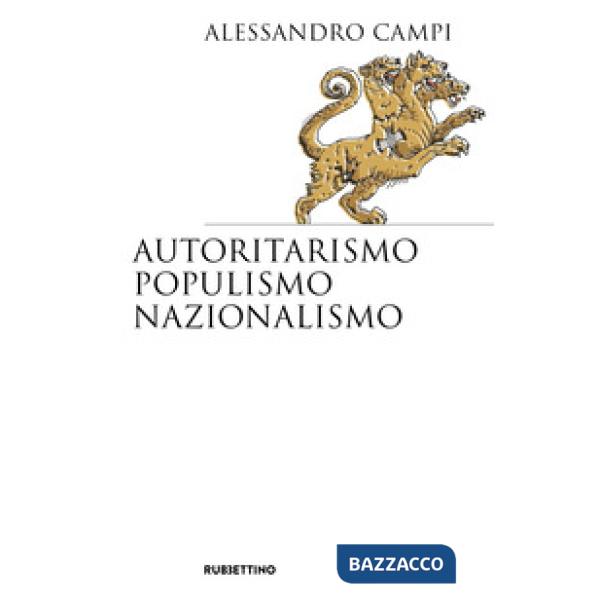 ALESSANDRO CAMPI

AUTORITARISMO
POPULISMO
NAZIONALISMO

RUBBETTINO

BAZZACCO